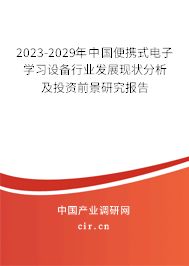 2023-2029年中国便携式电子学习设备行业发展现状分析及投资前景研究报告

中国产业调研网

cir.cn